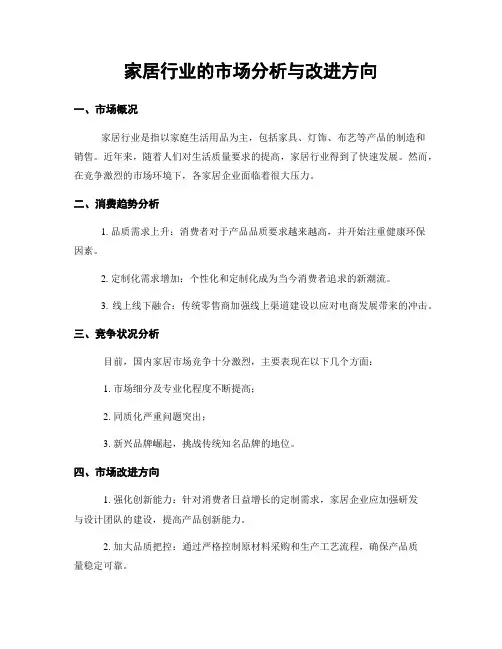 家居行业的市场分析与改进方向

一、市场概况

家居行业是指以家庭生活用品为主，包括家具、灯饰、布艺等产品的制造和销售。近年来，随着人们对生活质量要求的提高，家居行业得到了快速发展。然而，在竞争激烈的市场环境下，各家居企业面临着很大压力。

二、消费趋势分析

1. 品质需求上升：消费者对于产品品质要求越来越高，并开始注重健康环保因素。

2. 定制化需求增加：个性化和定制化成为当今消费者追求的新潮流。

3. 线上线下融合：传统零售商加强线上渠道建设以应对电商发展带来的冲击。

三、竞争状况分析

目前，国内家居市场竞争十分激烈，主要表现在以下几个方面：

1. 市场细分及专业化程度不断提高；

2. 同质化严重问题突出；

3. 新兴品牌崛起，挑战传统知名品牌的地位。

四、市场改进方向

1. 强化创新能力：针对消费者日益增长的定制需求，家居企业应加强研发与设计团队的建设，提高产品创新能力。

2. 加大品质把控：通过严格控制原材料采购和生产工艺流程，确保产品质量稳定可靠。